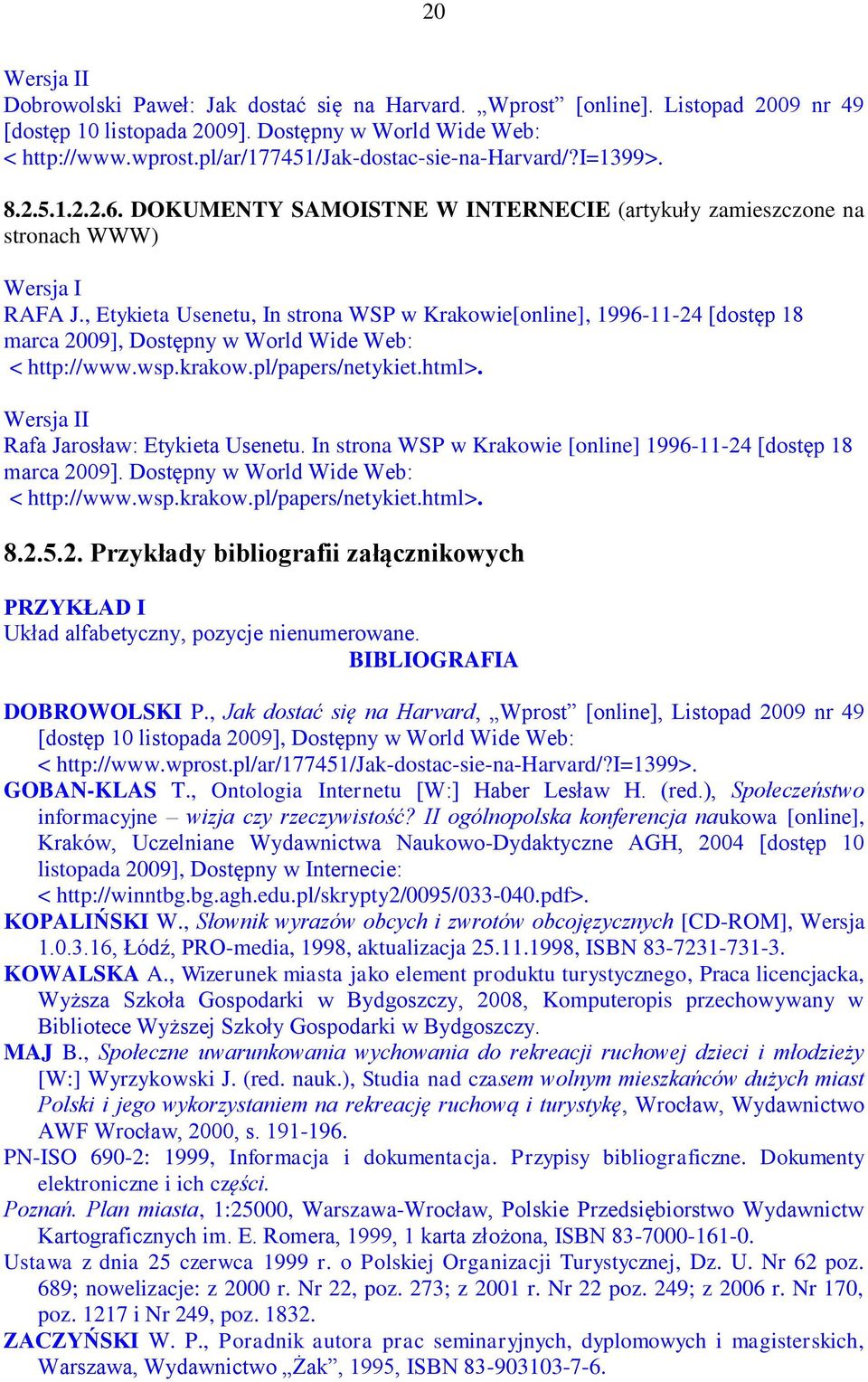 20

Wersja II
Dobrowolski Paweł: Jak dostać się na Harvard. „Wprost” [online]. Listopad 2009 nr 49 [dostęp 10 listopada 2009]. Dostępny w World Wide Web: < http://www.wprost.pl/ar/177451/Jak-dostac-sie-na-Harvard/?I=1399>.

8.2.5.1.2.2.6. DOKUMENTY SAMOISTNE W INTERNECIE (artykuły zamieszczone na stronach WWW)

Wersja I
RAFA J., Etykieta Usenetu, In strona WSP w Krakowie[online], 1996-11-24 [dostęp 18 marca 2009], Dostępny w World Wide Web: < http://www.wsp.krakow.pl/papers/netykiet.html>.

Wersja II
Rafa Jarosław: Etykieta Usenetu. In strona WSP w Krakowie [online] 1996-11-24 [dostęp 18 marca 2009]. Dostępny w World Wide Web: < http://www.wsp.krakow.pl/papers/netykiet.html>.

8.2.5.2. Przykłady bibliografii załącznikowych

PRZYKŁAD I
Układ alfabetyczny, pozycje nienumerowane.
BIBLIOGRAFIA

DOBROWOLSKI P., Jak dostać się na Harvard, „Wprost” [online], Listopad 2009 nr 49 [dostęp 10 listopada 2009], Dostępny w World Wide Web: < http://www.wprost.pl/ar/177451/Jak-dostac-sie-na-Harvard/?I=1399>.
GOBAN-KLAS T., Ontologia Internetu [W:] Haber Lesław H. (red.), Społeczeństwo informacyjne – wizja czy rzeczywistość? II ogólnopolska konferencja naukowa [online], Kraków, Uczelniane Wydawnictwa Naukowo-Dydaktyczne AGH, 2004 [dostęp 10 listopada 2009], Dostępny w Internecie: < http://winntbg.bg.agh.edu.pl/skrypty2/0095/033-040.pdf>.
KOPALIŃSKI W., Słownik wyrazów obcych i zwrotów obcojęzycznych [CD-ROM], Wersja 1.0.3.16, Łódź, PRO-media, 1998, aktualizacja 25.11.1998, ISBN 83-7231-731-3.
KOWALSKA A., Wizerunek miasta jako element produktu turystycznego, Praca licencjacka, Wyższa Szkoła Gospodarki w Bydgoszczy, 2008, Komputeropis przechowywany w Bibliotece Wyższej Szkoły Gospodarki w Bydgoszczy.
MAJ B., Społeczne uwarunkowania wychowania do rekreacji ruchowej dzieci i młodzieży [W:] Wyrzykowski J. (red. nauk.), Studia nad czasem wolnym mieszkańców dużych miast Polski i jego wykorzystaniem na rekreację ruchową i turystykę, Wrocław, Wydawnictwo AWF Wrocław, 2000, s. 191-196.
PN-ISO 690-2: 1999, Informacja i dokumentacja. Przypisy bibliograficzne. Dokumenty elektroniczne i ich części.
Poznań. Plan miasta, 1:25000, Warszawa-Wrocław, Polskie Przedsiębiorstwo Wydawnictw Kartograficznych im. E. Romera, 1999, 1 karta złożona, ISBN 83-7000-161-0.
Ustawa z dnia 25 czerwca 1999 r. o Polskiej Organizacji Turystycznej, Dz. U. Nr 62 poz. 689; nowelizacje: z 2000 r. Nr 22, poz. 273; z 2001 r. Nr 22 poz. 249; z 2006 r. Nr 170, poz. 1217 i Nr 249, poz. 1832.
ZACZYŃSKI W. P., Poradnik autora prac seminaryjnych, dyplomowych i magisterskich, Warszawa, Wydawnictwo „Żak”, 1995, ISBN 83-903103-7-6.